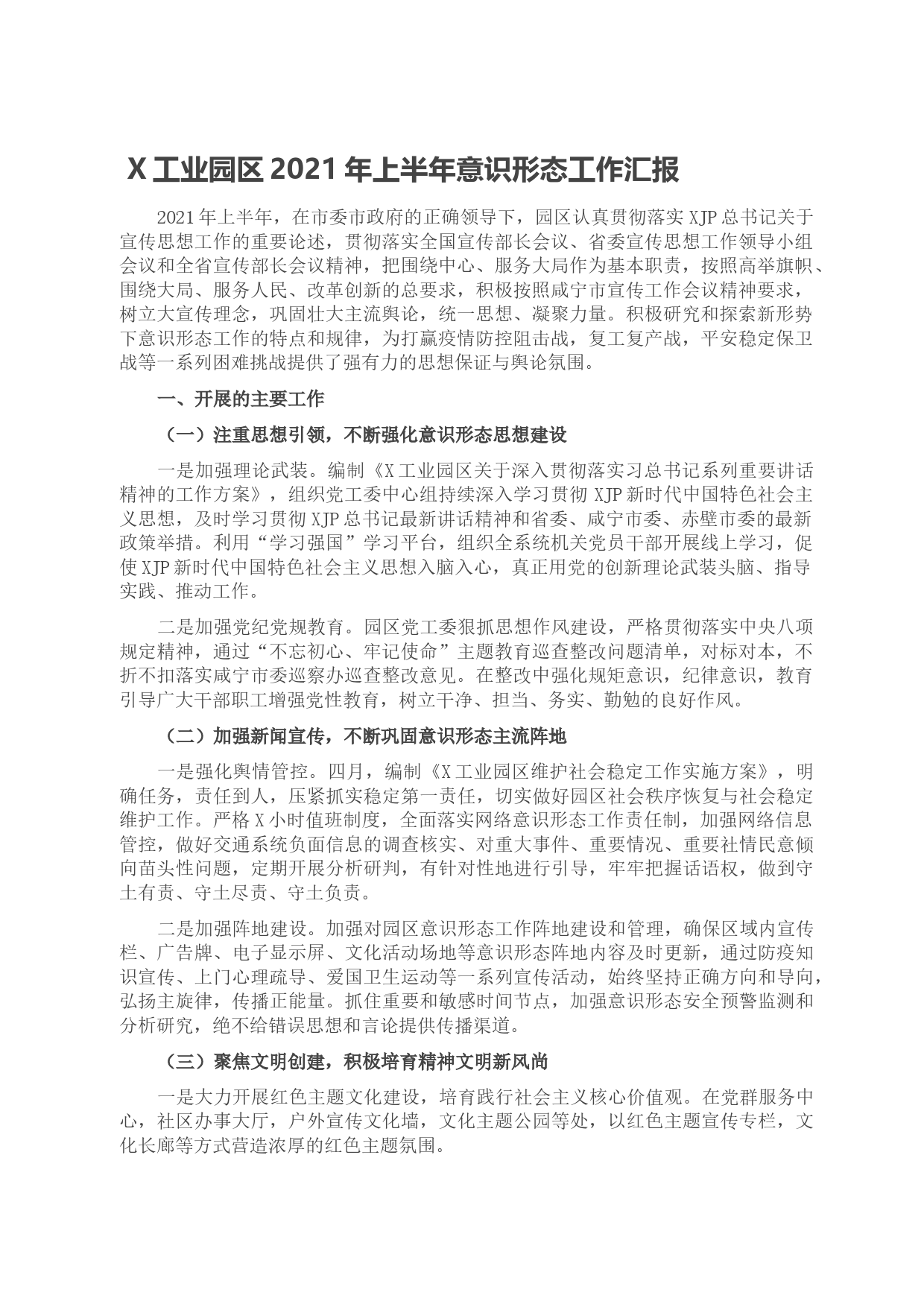 X 工业园区 2021 年上半年意识形态工作汇报

2021 年上半年，在市委市政府的正确领导下，园区认真贯彻落实 XJP 总书记关于宣传思想工作的重要论述，贯彻落实全国宣传部长会议、省委宣传思想工作领导小组会议和全省宣传部长会议精神，把围绕中心、服务大局作为基本职责，按照高举旗帜、围绕大局、服务人民、改革创新的总要求，积极按照咸宁市宣传工作会议精神要求，树立大宣传理念，巩固壮大主流舆论，统一思想、凝聚力量。积极研究和探索新形势下意识形态工作的特点和规律，为打赢疫情防控阻击战，复工复产战，平安稳定保卫战等一系列困难挑战提供了强有力的思想保证与舆论氛围。

一、开展的主要工作

（一）注重思想引领，不断强化意识形态思想建设

一是加强理论武装。编制《X 工业园区关于深入贯彻落实习总书记系列重要讲话精神的工作方案》，组织党工委中心组持续深入学习贯彻 XJP 新时代中国特色社会主义思想，及时学习贯彻 XJP 总书记最新讲话精神和省委、咸宁市委、赤壁市委的最新政策举措。利用“学习强国”学习平台，组织全系统机关党员干部开展线上学习，促使 XJP 新时代中国特色社会主义思想入脑入心，真正用党的创新理论武装头脑、指导实践、推动工作。

二是加强党纪党规教育。园区党工委狠抓思想作风建设，严格贯彻落实中央八项规定精神，通过“不忘初心、牢记使命”主题教育巡查整改问题清单，对标对本，不折不扣落实咸宁市委巡察办巡查整改意见。在整改中强化规矩意识，纪律意识，教育引导广大干部职工增强党性教育，树立干净、担当、务实、勤勉的良好作风。

（二）加强新闻宣传，不断巩固意识形态主流阵地

一是强化舆情管控。四月，编制《X 工业园区维护社会稳定工作实施方案》，明确任务，责任到人，压紧抓实稳定第一责任，切实做好园区社会秩序恢复与社会稳定维护工作。严格 X 小时值班制度，全面落实网络意识形态工作责任制，加强网络信息管控，做好交通系统负面信息的调查核实、对重大事件、重要情况、重要社情民意倾向苗头性问题，定期开展分析研判，有针对性地进行引导，牢牢把握话语权，做到守土有责、守土尽责、守土负责。

二是加强阵地建设。加强对园区意识形态工作阵地建设和管理，确保区域内宣传栏、广告牌、电子显示屏、文化活动场地等意识形态阵地内容及时更新，通过防疫知识宣传、上门心理疏导、爱国卫生运动等一系列宣传活动，始终坚持正确方向和导向，弘扬主旋律，传播正能量。抓住重要和敏感时间节点，加强意识形态安全预警监测和分析研究，绝不给错误思想和言论提供传播渠道。

（三）聚焦文明创建，积极培育精神文明新风尚

一是大力开展红色主题文化建设，培育践行社会主义核心价值观。在党群服务中心，社区办事大厅，户外宣传文化墙，文化主题公园等处，以红色主题宣传专栏，文化长廊等方式营造浓厚的红色主题氛围。